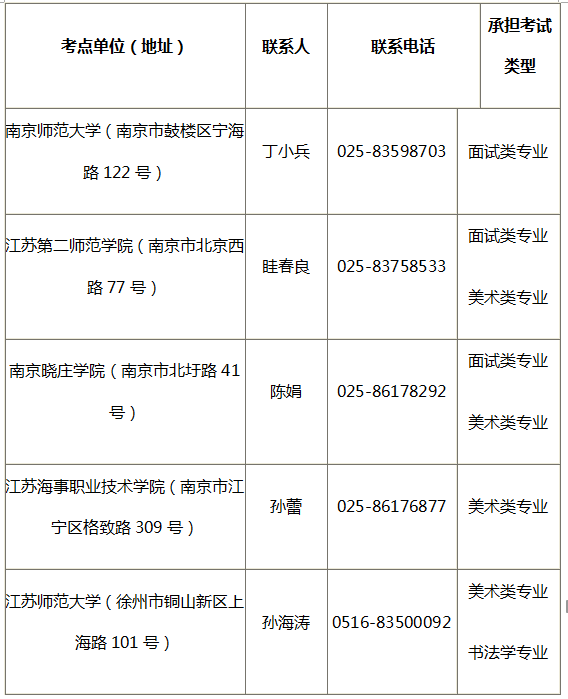 | 考点单位（地址） | 联系人 | 联系电话 | 承担考试类型 |
|---|---|---|---|
| 南京师范大学（南京市鼓楼区宁海路122号） | 丁小兵 | 025-83598703 | 面试类专业 |
| 江苏第二师范学院（南京市北京西路77号） | 眭春良 | 025-83758533 | 面试类专业 美术类专业 |
| 南京晓庄学院（南京市北圩路41号） | 陈娟 | 025-86178292 | 面试类专业 美术类专业 |
| 江苏海事职业技术学院（南京市江宁区格致路309号） | 孙蕾 | 025-86176877 | 美术类专业 |
| 江苏师范大学（徐州市铜山新区上海路101号） | 孙海涛 | 0516-83500092 | 美术类专业 书法学专业 |